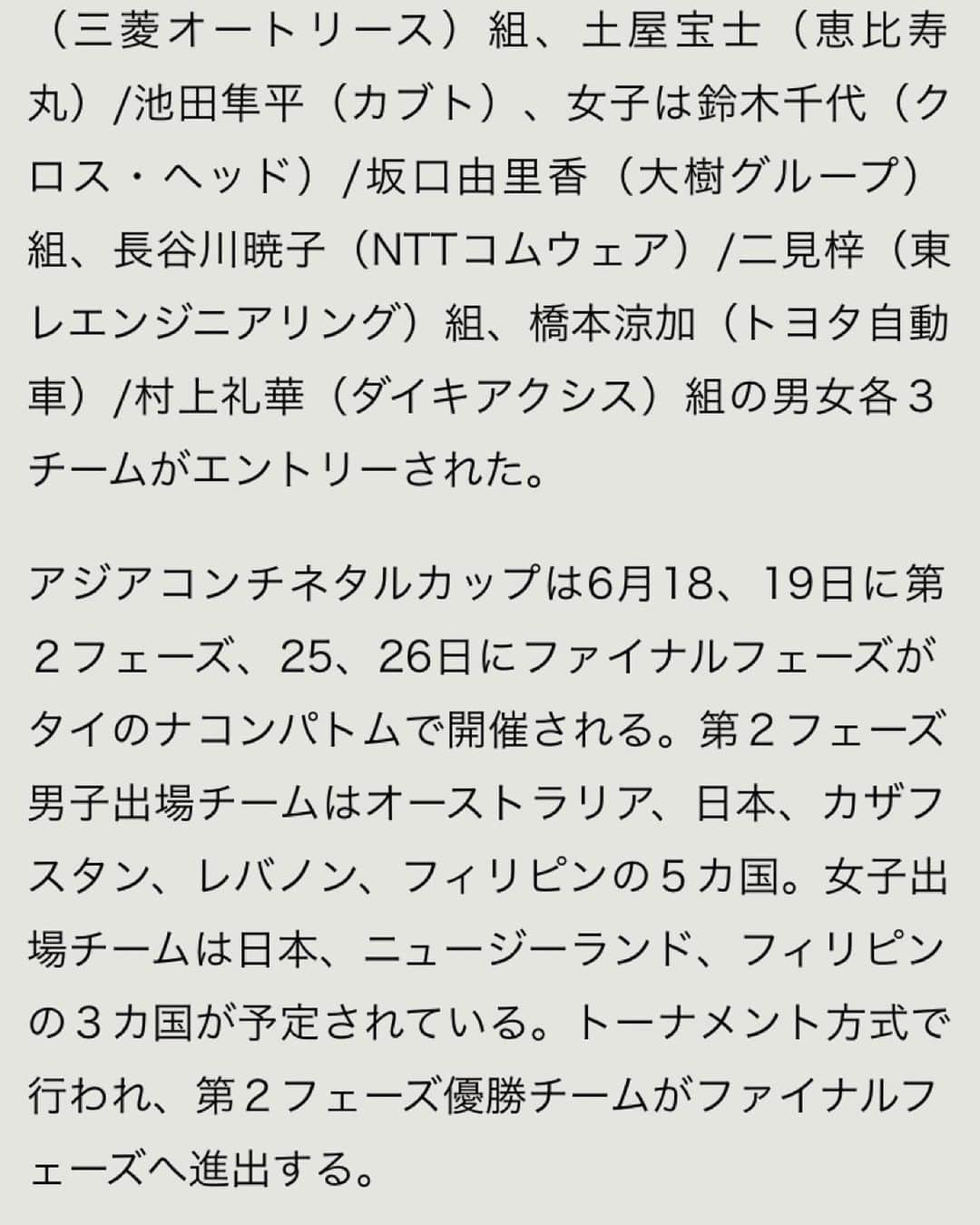 （三菱オートリース）組、土屋宝士（恵比寿丸）/池田隼平（カブト）、女子は鈴木千代（クロス・ヘッド）/坂口由里香（大樹グループ）組、長谷川暁子（NTTコムウェア）/二見梓（東レエンジニアリング）組、橋本涼加（トヨタ自動車）/村上礼華（ダイキアクシス）組の男女各３チームがエントリーされた。

アジアコンチネタルカップは6月18、19日に第２フェーズ、25、26日にファイナルフェーズがタイのナコンパトムで開催される。第２フェーズ男子出場チームはオーストラリア、日本、カザフスタン、レバノン、フィリピンの５カ国。女子出場チームは日本、ニュージーランド、フィリピンの３カ国が予定されている。トーナメント方式で行われ、第２フェーズ優勝チームがファイナルフェーズへ進出する。